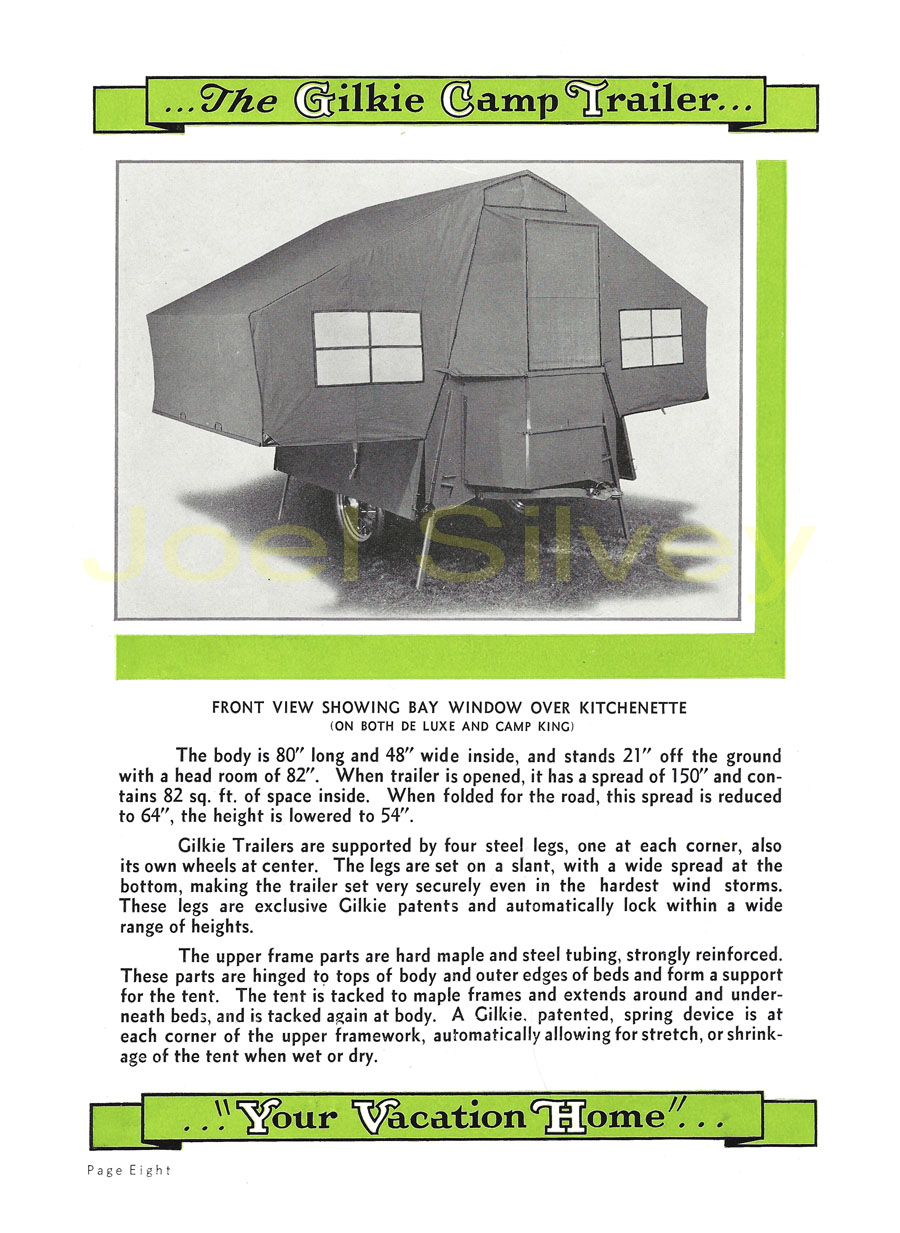 ...The Gilkie Camp Trailer...

Joel Silvey

FRONT VIEW SHOWING BAY WINDOW OVER KITCHENETTE
(ON BOTH DE LUXE AND CAMP KING)

The body is 80" long and 48" wide inside, and stands 21" off the ground with a head room of 82". When trailer is opened, it has a spread of 150" and contains 82 sq. ft. of space inside. When folded for the road, this spread is reduced to 64", the height is lowered to 54".

Gilkie Trailers are supported by four steel legs, one at each corner, also its own wheels at center. The legs are set on a slant, with a wide spread at the bottom, making the trailer set very securely even in the hardest wind storms. These legs are exclusive Gilkie patents and automatically lock within a wide range of heights.

The upper frame parts are hard maple and steel tubing, strongly reinforced. These parts are hinged to tops of body and outer edges of beds and form a support for the tent. The tent is tacked to maple frames and extends around and underneath beds, and is tacked again at body. A Gilkie, patented, spring device is at each corner of the upper framework, automatically allowing for stretch, or shrinkage of the tent when wet or dry.

..."Your Vacation Home"...

Page Eight